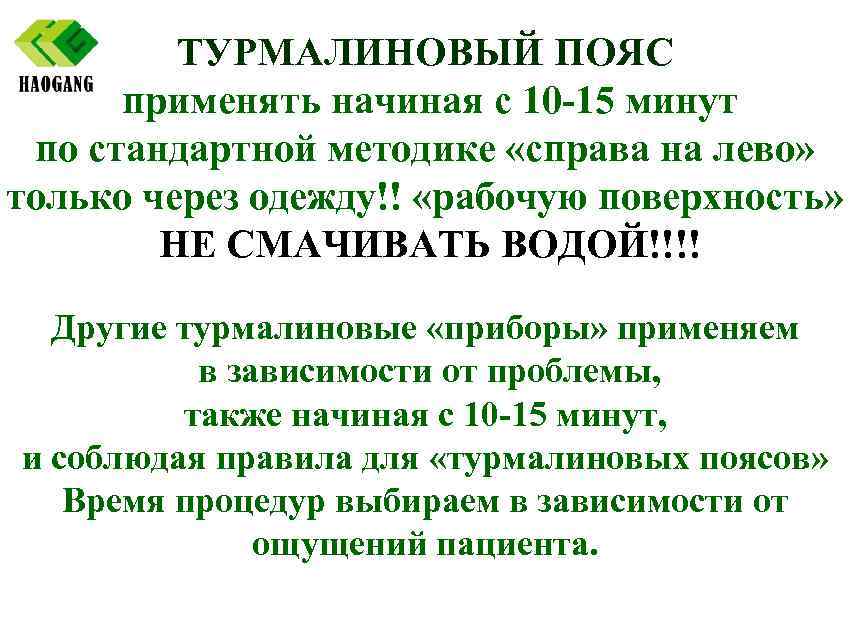 HAOGANG

ТУРМАЛИНОВЫЙ ПОЯС
применять начиная с 10-15 минут
по стандартной методике «справа на лево»
только через одежду!! «рабочую поверхность»
НЕ СМАЧИВАТЬ ВОДОЙ!!!!

Другие турмалиновые «приборы» применяем
в зависимости от проблемы,
также начиная с 10-15 минут,
и соблюдая правила для «турмалиновых поясов»
Время процедур выбираем в зависимости от
ощущений пациента.